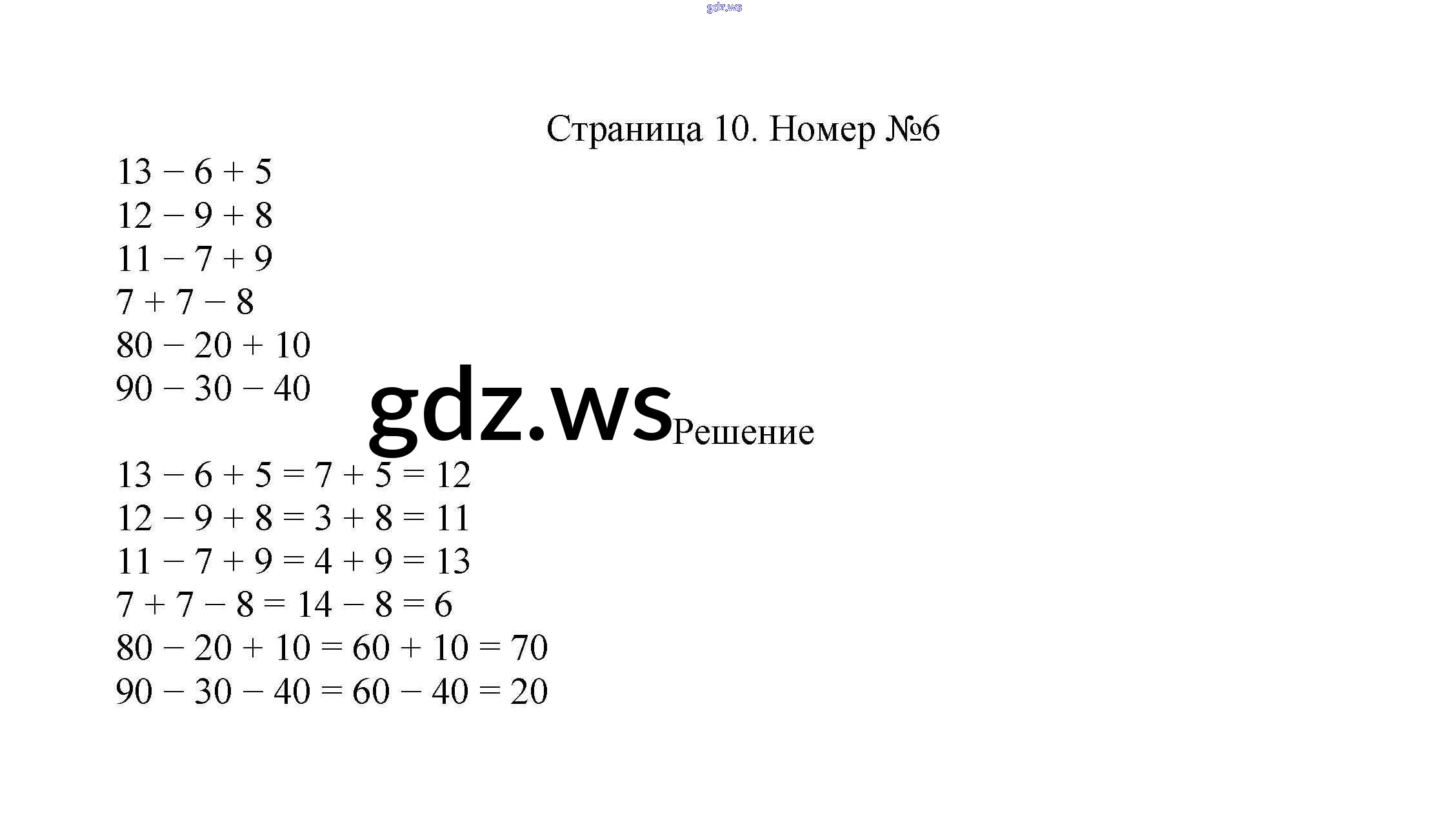 gdz.ws

Страница 10. Номер №6

$13 - 6 + 5$
$12 - 9 + 8$
$11 - 7 + 9$
$7 + 7 - 8$
$80 - 20 + 10$
$90 - 30 - 40$

gdz.ws

Решение

$13 - 6 + 5 = 7 + 5 = 12$
$12 - 9 + 8 = 3 + 8 = 11$
$11 - 7 + 9 = 4 + 9 = 13$
$7 + 7 - 8 = 14 - 8 = 6$
$80 - 20 + 10 = 60 + 10 = 70$
$90 - 30 - 40 = 60 - 40 = 20$